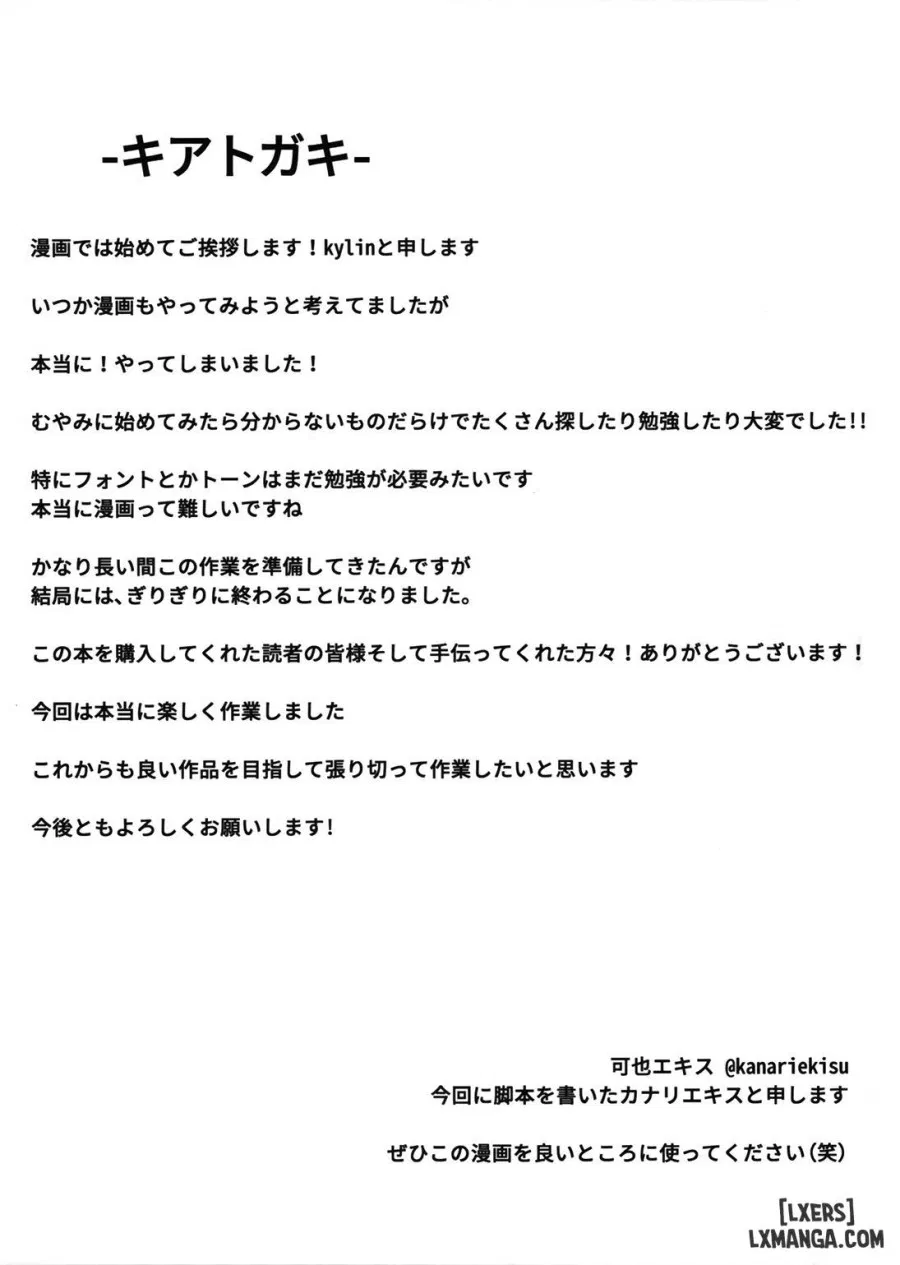 -キアトガキ-

漫画では始めてご挨拶します！kylinと申します

いつか漫画もやってみようと考えてましたが

本当に！やってしまいました！

むやみに始めてみたら分からないものだらけでたくさん探したり勉強したり大変でした!!

特にフォントとかトーンはまだ勉強が必要みたいです
本当に漫画って難しいですね

かなり長い間この作業を準備してきたんですが
結局には、ぎりぎりに終わることになりました。

この本を購入してくれた読者の皆様そして手伝ってくれた方々！ありがとうございます！

今回は本当に楽しく作業しました

これからも良い作品を目指して張り切って作業したいと思います

今後ともよろしくお願いします!

可也エキス @kanariekisu
今回に脚本を書いたカナリエキスと申します

ぜひこの漫画を良いところに使ってください(笑)

[LXERS]
LXMANGA.COM